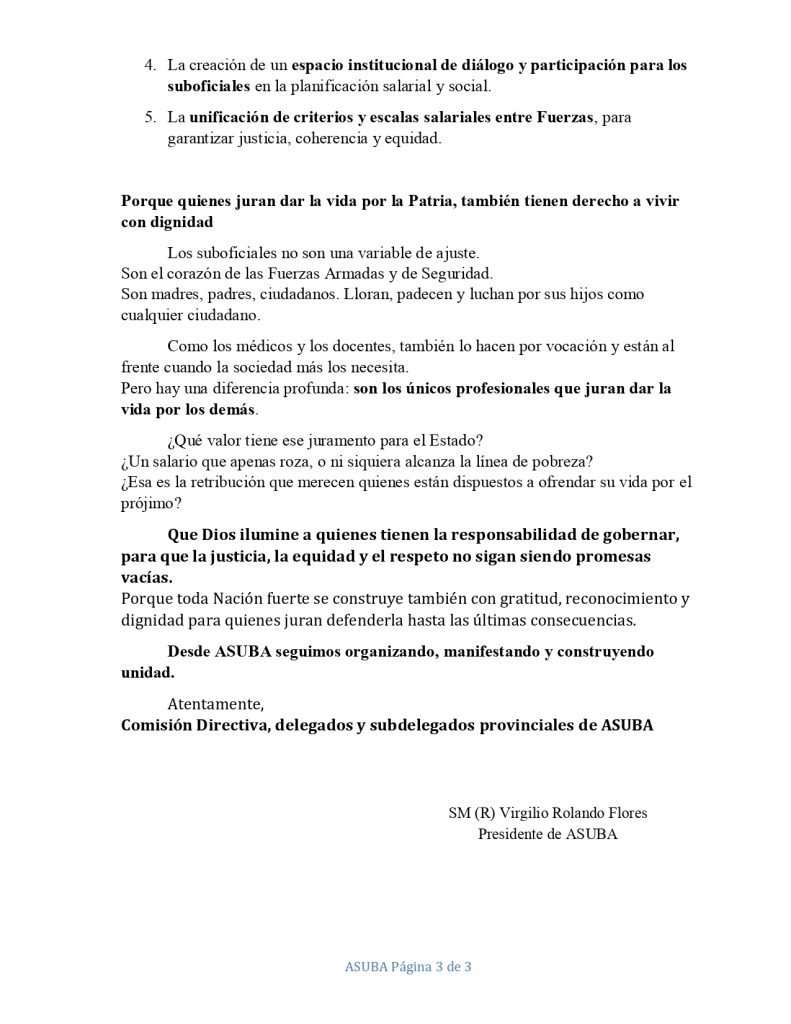 4. La creación de un espacio institucional de diálogo y participación para los suboficiales en la planificación salarial y social.

5. La unificación de criterios y escalas salariales entre Fuerzas, para garantizar justicia, coherencia y equidad.

Porque quienes juran dar la vida por la Patria, también tienen derecho a vivir con dignidad

Los suboficiales no son una variable de ajuste.
Son el corazón de las Fuerzas Armadas y de Seguridad.
Son madres, padres, ciudadanos. Lloran, padecen y luchan por sus hijos como cualquier ciudadano.

Como los médicos y los docentes, también lo hacen por vocación y están al frente cuando la sociedad más los necesita.
Pero hay una diferencia profunda: son los únicos profesionales que juran dar la vida por los demás.

¿Qué valor tiene ese juramento para el Estado?
¿Un salario que apenas roza, o ni siquiera alcanza la línea de pobreza?
¿Esa es la retribución que merecen quienes están dispuestos a ofrendar su vida por el prójimo?

Que Dios ilumine a quienes tienen la responsabilidad de gobernar, para que la justicia, la equidad y el respeto no sigan siendo promesas vacías.
Porque toda Nación fuerte se construye también con gratitud, reconocimiento y dignidad para quienes juran defenderla hasta las últimas consecuencias.

Desde ASUBA seguimos organizando, manifestando y construyendo unidad.

Atentamente,
Comisión Directiva, delegados y subdelegados provinciales de ASUBA

SM (R) Virgilio Rolando Flores
Presidente de ASUBA

ASUBA Página 3 de 3